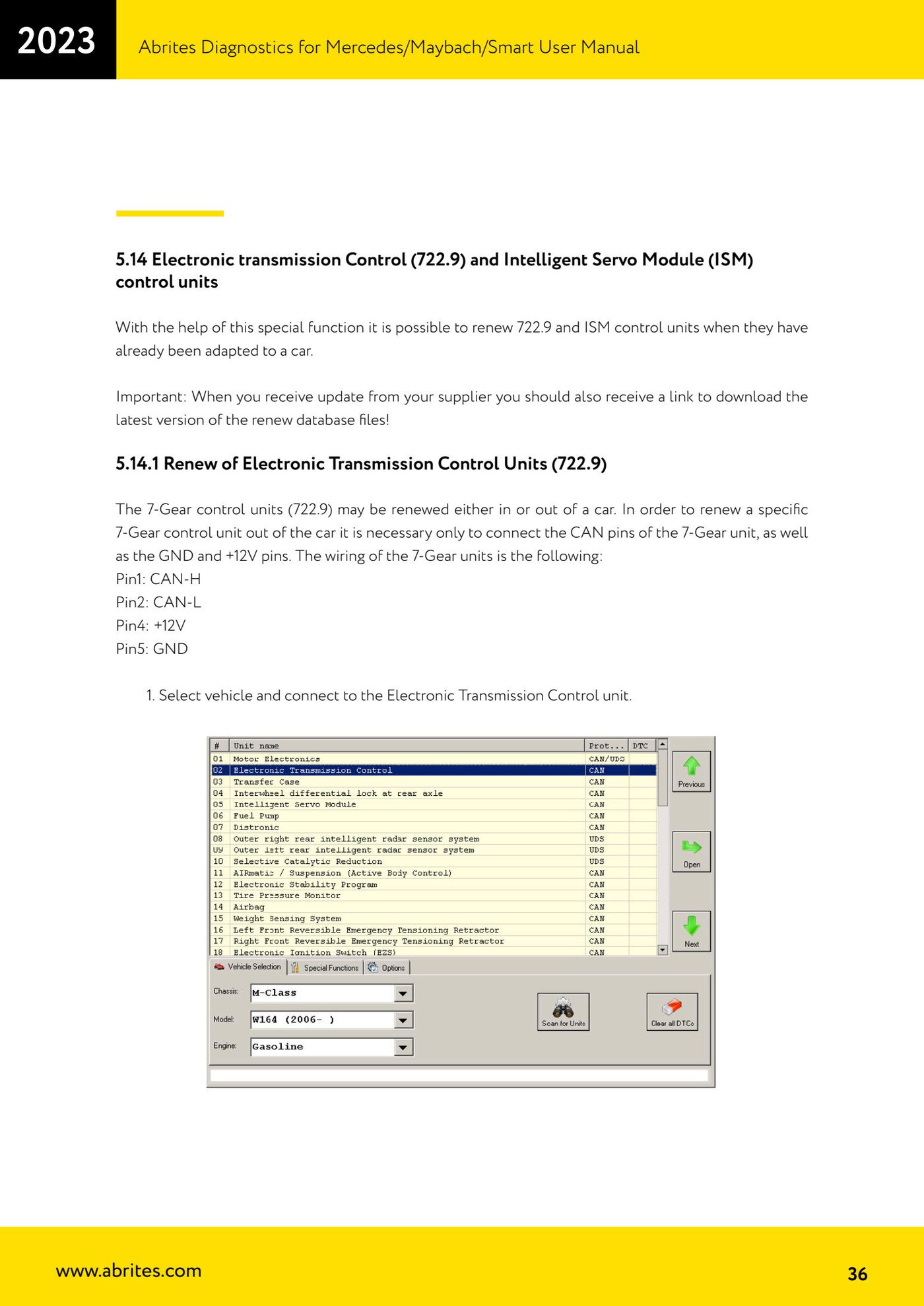 2023

Abrites Diagnostics for Mercedes/Maybach/Smart User Manual

5.14 Electronic transmission Control (722.9) and Intelligent Servo Module (ISM) control units

With the help of this special function it is possible to renew 722.9 and ISM control units when they have already been adapted to a car.

Important: When you receive update from your supplier you should also receive a link to download the latest version of the renew database files!

5.14.1 Renew of Electronic Transmission Control Units (722.9)

The 7-Gear control units (722.9) may be renewed either in or out of a car. In order to renew a specific 7-Gear control unit out of the car it is necessary only to connect the CAN pins of the 7-Gear unit, as well as the GND and +12V pins. The wiring of the 7-Gear units is the following:
Pin1: CAN-H
Pin2: CAN-L
Pin4: +12V
Pin5: GND

1. Select vehicle and connect to the Electronic Transmission Control unit.

| # | Unit name | Prot... | DTC |
|---|---|---|---|
| 01 | Motor Electronics | CAN/UDS | |
| 02 | Electronic Transmission Control | CAN | |
| 03 | Transfer Case | CAN | |
| 04 | Interwheel differential lock at rear axle | CAN | |
| 05 | Intelligent Servo Module | CAN | |
| 06 | Fuel Pump | CAN | |
| 07 | Distronic | CAN | |
| 08 | Outer right rear intelligent radar sensor system | UDS | |
| 09 | Outer left rear intelligent radar sensor system | UDS | |
| 10 | Selective Catalytic Reduction | UDS | |
| 11 | AIRmatic / Suspension (Active Body Control) | CAN | |
| 12 | Electronic Stability Program | CAN | |
| 13 | Tire Pressure Monitor | CAN | |
| 14 | Airbag | CAN | |
| 15 | Weight Sensing System | CAN | |
| 16 | Left Front Reversible Emergency Tensioning Retractor | CAN | |
| 17 | Right Front Reversible Emergency Tensioning Retractor | CAN | |
| 18 | Electronic Ignition Switch (EZS) | CAN | |

Previous
Open
Next
Vehicle Selection
Special Functions
Options
Chassis: M-Class
Model: W164 (2006- )
Engine: Gasoline
Scan for Units
Clear all DTCs

www.abrites.com
36